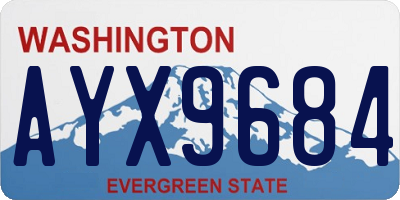 WASHINGTON

AYX9684

EVERGREEN STATE